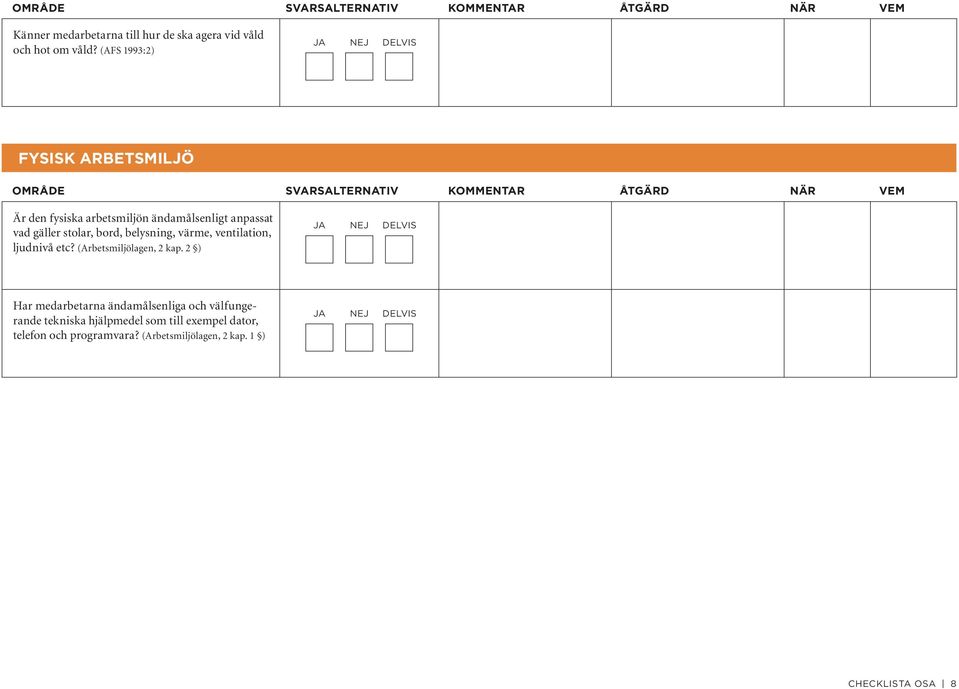 | OMRÅDE | SVARSALTERNATIV | KOMMENTAR | ÅTGÄRD | NÄR | VEM |
|---|---|---|---|---|---|
| Känner medarbetarna till hur de ska agera vid våld och hot om våld? (AFS 1993:2) | JA NEJ DELVIS | | | | |

FYSISK ARBETSMILJÖ

| OMRÅDE | SVARSALTERNATIV | KOMMENTAR | ÅTGÄRD | NÄR | VEM |
|---|---|---|---|---|---|
| Är den fysiska arbetsmiljön ändamålsenligt anpassat vad gäller stolar, bord, belysning, värme, ventilation, ljudnivå etc? (Arbetsmiljölagen, 2 kap. 2 §) | JA NEJ DELVIS | | | | |
| Har medarbetarna ändamålsenliga och välfungerande tekniska hjälpmedel som till exempel dator, telefon och programvara? (Arbetsmiljölagen, 2 kap. 1 §) | JA NEJ DELVIS | | | | |

CHECKLISTA OSA | 8